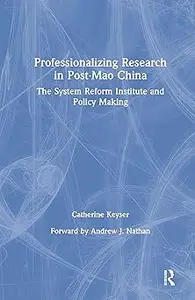 Professionalizing Research in Post-Mao China

The System Reform Institute and Policy Making

Catherine Keyser

Forward by Andrew J. Nathan

R